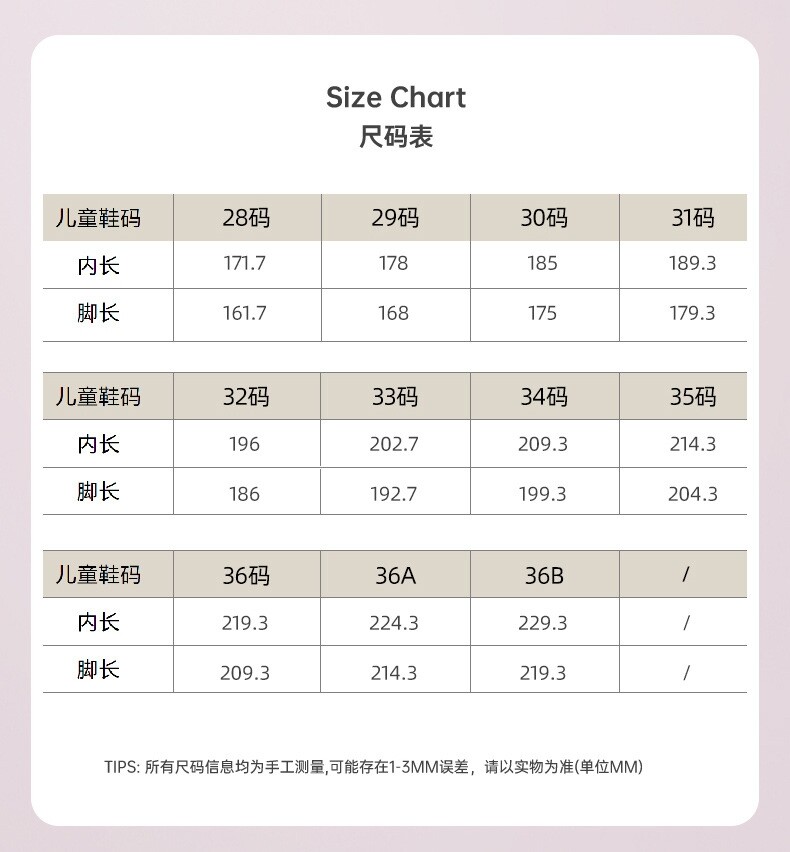 Size Chart
尺码表

| 儿童鞋码 | 28码 | 29码 | 30码 | 31码 |
|---|---|---|---|---|
| 内长 | 171.7 | 178 | 185 | 189.3 |
| 脚长 | 161.7 | 168 | 175 | 179.3 |

| 儿童鞋码 | 32码 | 33码 | 34码 | 35码 |
|---|---|---|---|---|
| 内长 | 196 | 202.7 | 209.3 | 214.3 |
| 脚长 | 186 | 192.7 | 199.3 | 204.3 |

| 儿童鞋码 | 36码 | 36A | 36B | / |
|---|---|---|---|---|
| 内长 | 219.3 | 224.3 | 229.3 | / |
| 脚长 | 209.3 | 214.3 | 219.3 | / |

TIPS: 所有尺码信息均为手工测量,可能存在1-3MM误差，请以实物为准(单位MM)